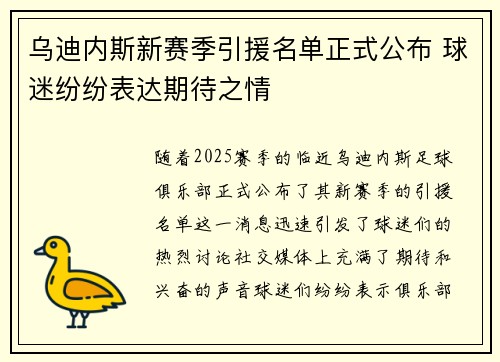 乌迪内斯新赛季引援名单正式公布 球迷纷纷表达期待之情

随着2025赛季的临近乌迪内斯足球俱乐部正式公布了其新赛季的引援名单这一消息迅速引发了球迷们的热烈讨论社交媒体上充满了期待和兴奋的声音球迷们纷纷表示俱乐部